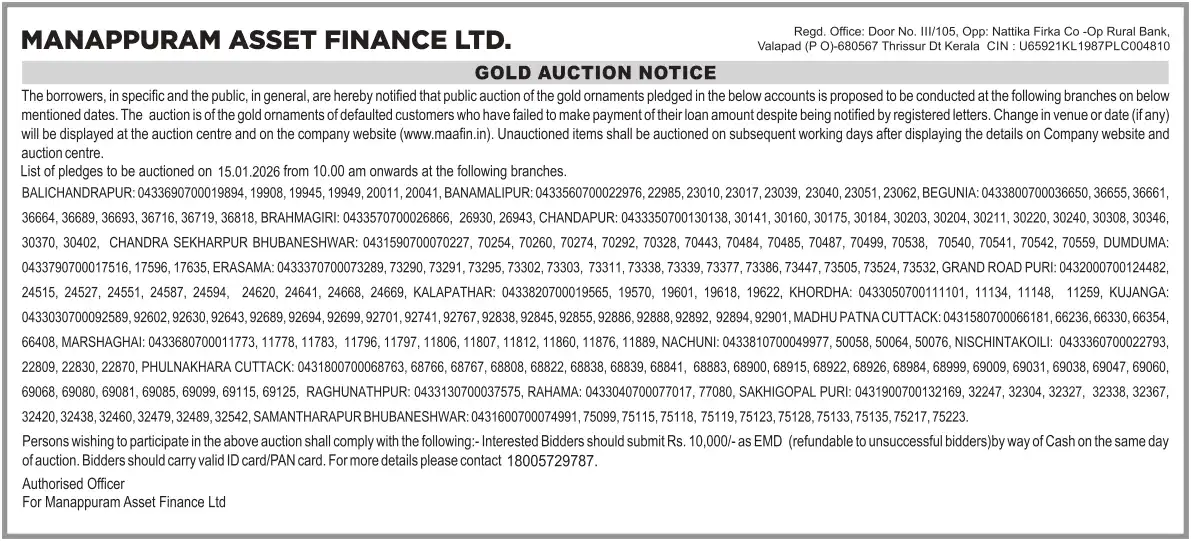 MANAPPURAM ASSET FINANCE LTD.

Regd. Office: Door No. III/105, Opp: Nattika Firka Co -Op Rural Bank, Valapad (P O)-680567 Thrissur Dt Kerala CIN : U65921KL1987PLC004810

GOLD AUCTION NOTICE

The borrowers, in specific and the public, in general, are hereby notified that public auction of the gold ornaments pledged in the below accounts is proposed to be conducted at the following branches on below mentioned dates. The auction is of the gold ornaments of defaulted customers who have failed to make payment of their loan amount despite being notified by registered letters. Change in venue or date (if any) will be displayed at the auction centre and on the company website (www.maafin.in). Unauctioned items shall be auctioned on subsequent working days after displaying the details on Company website and auction centre.

List of pledges to be auctioned on 15.01.2026 from 10.00 am onwards at the following branches.

BALICHANDRAPUR: 0433690700019894, 19908, 19945, 19949, 20011, 20041, BANAMALIPUR: 0433560700022976, 22985, 23010, 23017, 23039, 23040, 23051, 23062, BEGUNIA: 0433800700036650, 36655, 36661, 36664, 36689, 36693, 36716, 36719, 36818, BRAHMAGIRI: 0433570700026866, 26930, 26943, CHANDAPUR: 0433350700130138, 30141, 30160, 30175, 30184, 30203, 30204, 30211, 30220, 30240, 30308, 30346, 30370, 30402, CHANDRA SEKHARPUR BHUBANESHWAR: 0431590700070227, 70254, 70260, 70274, 70292, 70328, 70443, 70484, 70485, 70487, 70499, 70538, 70540, 70541, 70542, 70559, DUMDUMA: 0433790700017516, 17596, 17635, ERASAMA: 0433370700073289, 73290, 73291, 73295, 73302, 73303, 73311, 73338, 73339, 73377, 73386, 73447, 73505, 73524, 73532, GRAND ROAD PURI: 0432000700124482, 24515, 24527, 24551, 24587, 24594, 24620, 24641, 24668, 24669, KALAPATHAR: 0433820700019565, 19570, 19601, 19618, 19622, KHORDHA: 0433050700111101, 11134, 11148, 11259, KUJANGA: 0433030700092589, 92602, 92630, 92643, 92689, 92694, 92699, 92701, 92741, 92767, 92838, 92845, 92855, 92886, 92888, 92892, 92894, 92901, MADHU PATNA CUTTACK: 0431580700066181, 66236, 66330, 66354, 66408, MARSHAGHAI: 0433680700011773, 11778, 11783, 11796, 11797, 11806, 11807, 11812, 11860, 11876, 11889, NACHUNI: 0433810700049977, 50058, 50064, 50076, NISCHINTAKOILI: 0433360700022793, 22809, 22830, 22870, PHULNAKHARA CUTTACK: 0431800700068763, 68766, 68767, 68808, 68822, 68838, 68839, 68841, 68883, 68900, 68915, 68922, 68926, 68984, 68999, 69009, 69031, 69038, 69047, 69060, 69068, 69080, 69081, 69085, 69099, 69115, 69125, RAGHUNATHPUR: 0433130700037575, RAHAMA: 0433040700077017, 77080, SAKHIGOPAL PURI: 0431900700132169, 32247, 32304, 32327, 32338, 32367, 32420, 32438, 32460, 32479, 32489, 32542, SAMANTHARAPUR BHUBANESHWAR: 0431600700074991, 75099, 75115, 75118, 75119, 75123, 75128, 75133, 75135, 75217, 75223.

Persons wishing to participate in the above auction shall comply with the following:- Interested Bidders should submit Rs. 10,000/- as EMD (refundable to unsuccessful bidders)by way of Cash on the same day of auction. Bidders should carry valid ID card/PAN card. For more details please contact 18005729787.

Authorised Officer
For Manappuram Asset Finance Ltd